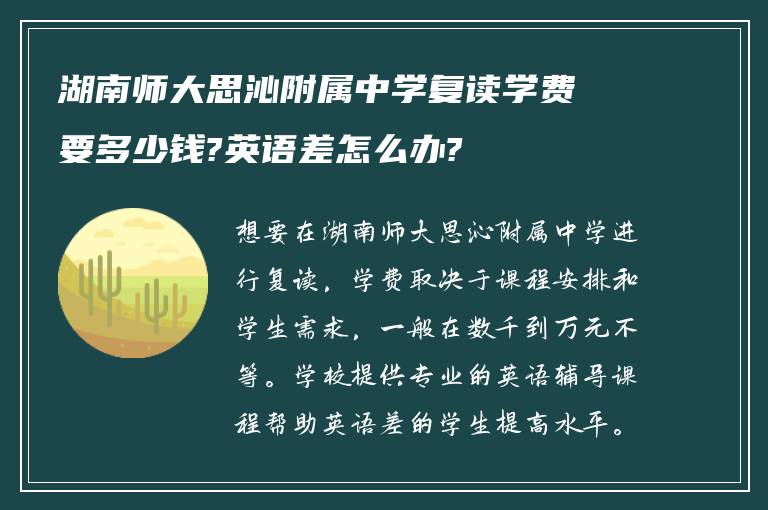 湖南师大思沁附属中学复读学费要多少钱?英语差怎么办?

想要在湖南师大思沁附属中学进行复读，学费取决于课程安排和学生需求，一般在数千到万元不等。学校提供专业的英语辅导课程帮助英语差的学生提高水平。